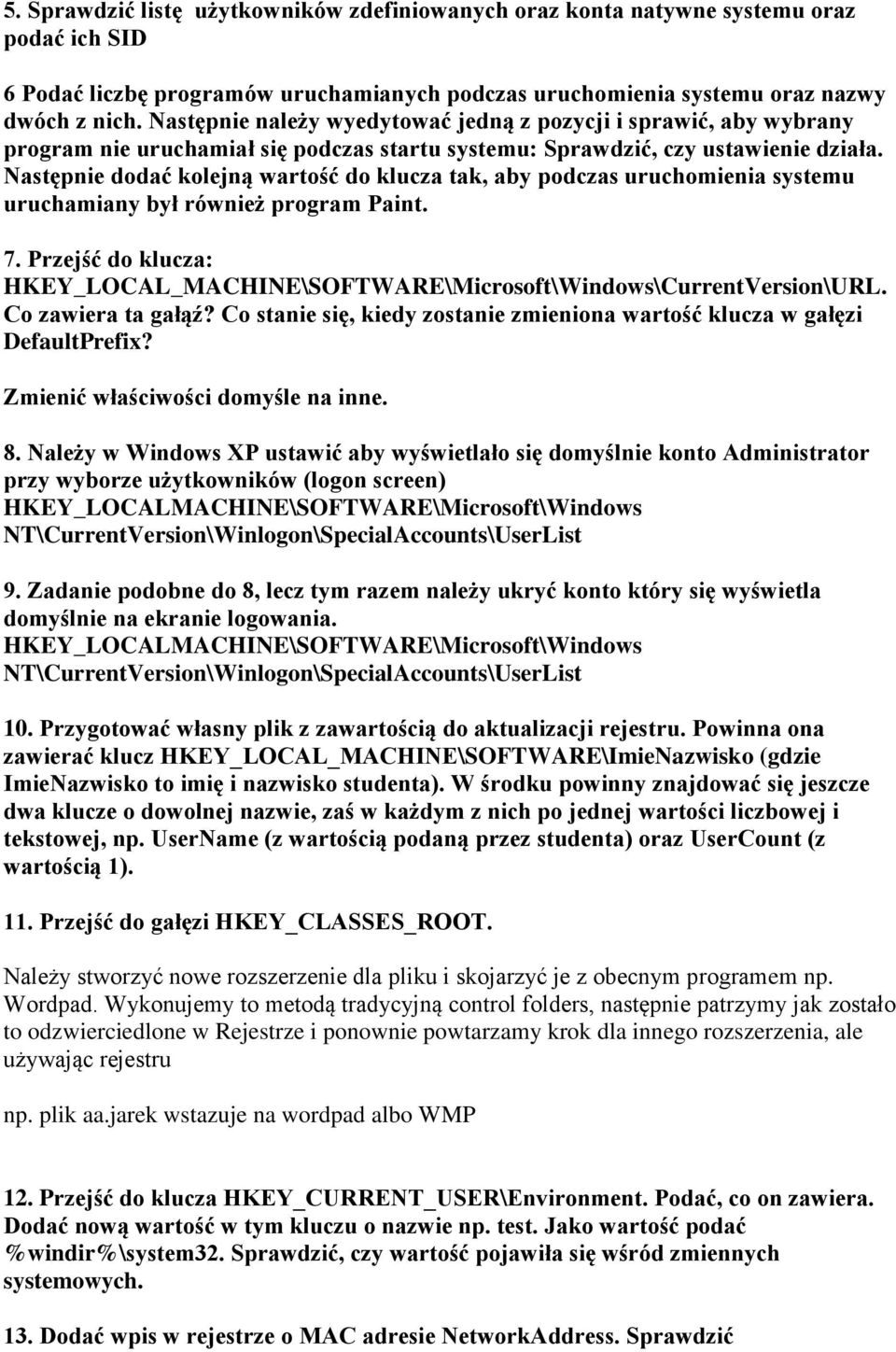 5. Sprawdzić listę użytkowników zdefiniowanych oraz konta natywne systemu oraz podać ich SID

6 Podać liczbę programów uruchamianych podczas uruchomienia systemu oraz nazwy dwóch z nich. Następnie należy wyedytować jedną z pozycji i sprawić, aby wybrany program nie uruchamiał się podczas startu systemu: Sprawdzić, czy ustawienie działa. Następnie dodać kolejną wartość do klucza tak, aby podczas uruchomienia systemu uruchamiany był również program Paint.

7. Przejść do klucza: HKEY_LOCAL_MACHINE\SOFTWARE\Microsoft\Windows\CurrentVersion\URL. Co zawiera ta gałąź? Co stanie się, kiedy zostanie zmieniona wartość klucza w gałęzi DefaultPrefix?

Zmienić właściwości domyśle na inne.

8. Należy w Windows XP ustawić aby wyświetlało się domyślnie konto Administrator przy wyborze użytkowników (logon screen) HKEY_LOCALMACHINE\SOFTWARE\Microsoft\Windows NT\CurrentVersion\Winlogon\SpecialAccounts\UserList

9. Zadanie podobne do 8, lecz tym razem należy ukryć konto który się wyświetla domyślnie na ekranie logowania. HKEY_LOCALMACHINE\SOFTWARE\Microsoft\Windows NT\CurrentVersion\Winlogon\SpecialAccounts\UserList

10. Przygotować własny plik z zawartością do aktualizacji rejestru. Powinna ona zawierać klucz HKEY_LOCAL_MACHINE\SOFTWARE\ImieNazwisko (gdzie ImieNazwisko to imię i nazwisko studenta). W środku powinny znajdować się jeszcze dwa klucze o dowolnej nazwie, zaś w każdym z nich po jednej wartości liczbowej i tekstowej, np. UserName (z wartością podaną przez studenta) oraz UserCount (z wartością 1).

11. Przejść do gałęzi HKEY_CLASSES_ROOT.

Należy stworzyć nowe rozszerzenie dla pliku i skojarzyć je z obecnym programem np. Wordpad. Wykonujemy to metodą tradycyjną control folders, następnie patrzymy jak zostało to odzwierciedlone w Rejestrze i ponownie powtarzamy krok dla innego rozszerzenia, ale używając rejestru

np. plik aa.jarek wstazuje na wordpad albo WMP

12. Przejść do klucza HKEY_CURRENT_USER\Environment. Podać, co on zawiera. Dodać nową wartość w tym kluczu o nazwie np. test. Jako wartość podać %windir%\system32. Sprawdzić, czy wartość pojawiła się wśród zmiennych systemowych.

13. Dodać wpis w rejestrze o MAC adresie NetworkAddress. Sprawdzić